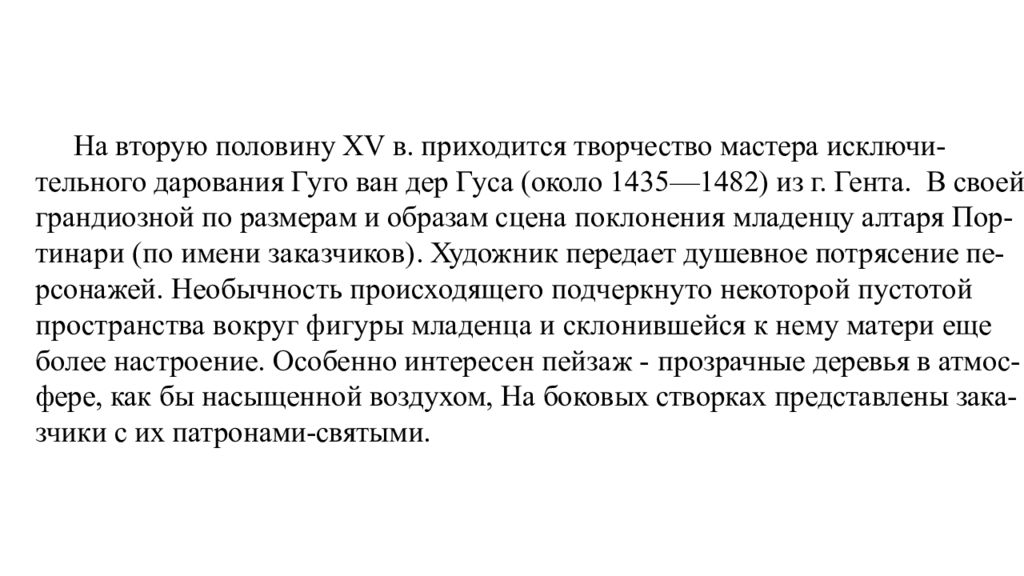 На вторую половину XV в. приходится творчество мастера исключительного дарования Гуго ван дер Гуса (около 1435—1482) из г. Гента.  В своей грандиозной по размерам и образам сцена поклонения младенцу алтаря Портинари (по имени заказчиков). Художник передает душевное потрясение персонажей. Необычность происходящего подчеркнуто некоторой пустотой пространства вокруг фигуры младенца и склонившейся к нему матери еще более настроение. Особенно интересен пейзаж - прозрачные деревья в атмосфере, как бы насыщенной воздухом, На боковых створках представлены заказчики с их патронами-святыми.